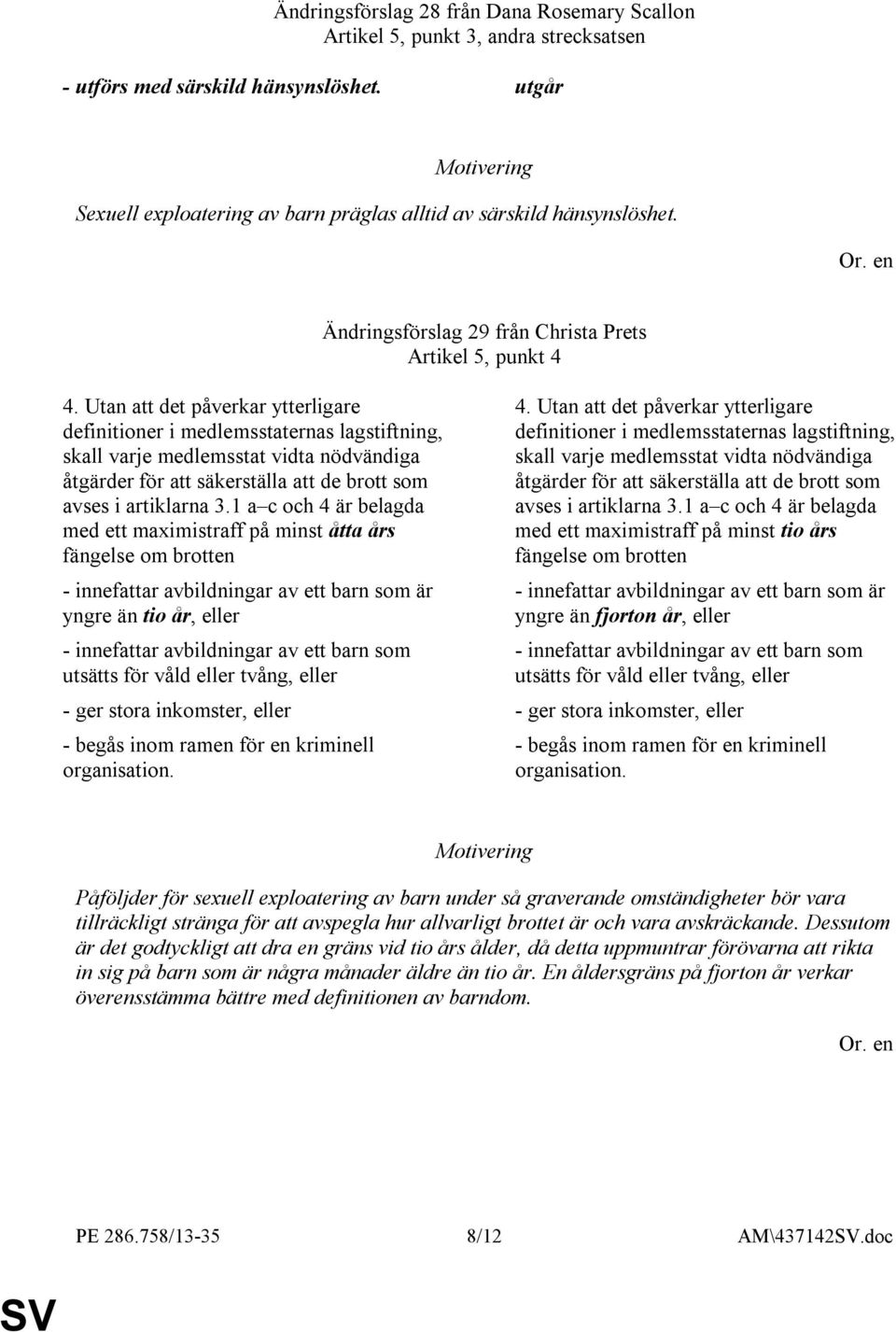 Ändringsförslag 28 från Dana Rosemary Scallon
Artikel 5, punkt 3, andra strecksatsen

- utförs med särskild hänsynslöshet.

utgår

Motivering

Sexuell exploatering av barn präglas alltid av särskild hänsynslöshet.

Or. en

Ändringsförslag 29 från Christa Prets
Artikel 5, punkt 4

4. Utan att det påverkar ytterligare definitioner i medlemsstaternas lagstiftning, skall varje medlemsstat vidta nödvändiga åtgärder för att säkerställa att de brott som avses i artiklarna 3.1 a–c och 4 är belagda med ett maximistraff på minst åtta års fängelse om brotten

- innefattar avbildningar av ett barn som är yngre än tio år, eller

- innefattar avbildningar av ett barn som utsätts för våld eller tvång, eller

- ger stora inkomster, eller

- begås inom ramen för en kriminell organisation.

4. Utan att det påverkar ytterligare definitioner i medlemsstaternas lagstiftning, skall varje medlemsstat vidta nödvändiga åtgärder för att säkerställa att de brott som avses i artiklarna 3.1 a–c och 4 är belagda med ett maximistraff på minst tio års fängelse om brotten

- innefattar avbildningar av ett barn som är yngre än fjorton år, eller

- innefattar avbildningar av ett barn som utsätts för våld eller tvång, eller

- ger stora inkomster, eller

- begås inom ramen för en kriminell organisation.

Motivering

Påföljder för sexuell exploatering av barn under så graverande omständigheter bör vara tillräckligt stränga för att avspegla hur allvarligt brottet är och vara avskräckande. Dessutom är det godtyckligt att dra en gräns vid tio års ålder, då detta uppmuntrar förövarna att rikta in sig på barn som är några månader äldre än tio år. En åldersgräns på fjorton år verkar överensstämma bättre med definitionen av barndom.

Or. en

PE 286.758/13-35 8/12 AM\437142SV.doc

SV